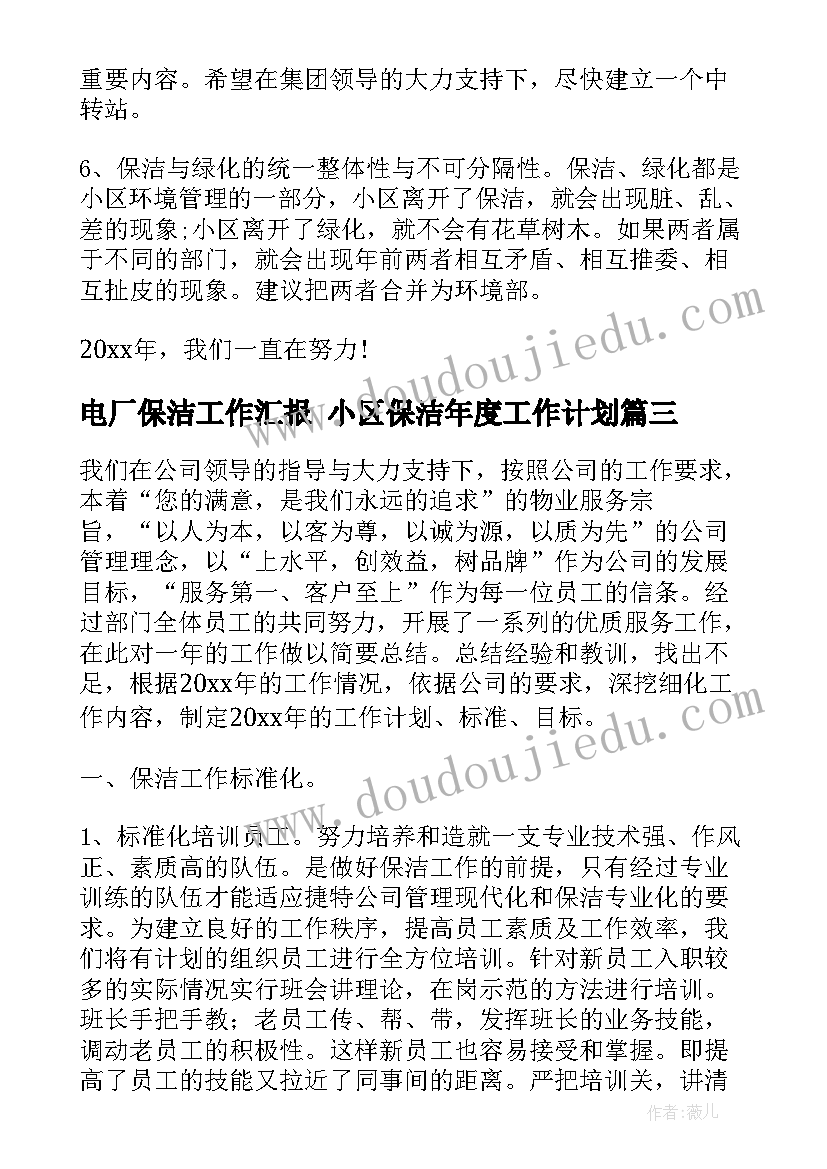 重要内容。希望在集团领导的大力支持下，尽快建立一个中转站。

6、保洁与绿化的统一整体性与不可分隔性。保洁、绿化都是小区环境管理的一部分，小区离开了保洁，就会出现脏、乱、差的现象;小区离开了绿化，就不会有花草树木。如果两者属于不同的部门，就会出现年前两者相互矛盾、相互推委、相互扯皮的现象。建议把两者合并为环境部。

20xx年，我们一直在努力!

电厂保洁工作汇报 小区保洁年度工作计划篇三

我们在公司领导的指导与大力支持下，按照公司的工作要求，本着“您的满意，是我们永远的追求”的物业服务宗旨，“以人为本，以客为尊，以诚为源，以质为先”的公司管理理念，以“上水平，创效益，树品牌”作为公司的发展目标，“服务第一、客户至上”作为每一位员工的信条。经过部门全体员工的共同努力，开展了一系列的优质服务工作，在此对一年的工作做以简要总结。总结经验和教训，找出不足，根据20xx年的工作情况，依据公司的要求，深挖细化工作内容，制定20xx年的工作计划、标准、目标。

一、保洁工作标准化。

1、标准化培训员工。努力培养和造就一支专业技术强、作风正、素质高的队伍。是做好保洁工作的前提，只有经过专业训练的队伍才能适应捷特公司管理现代化和保洁专业化的要求。为建立良好的工作秩序，提高员工素质及工作效率，我们将有计划的组织员工进行全方位培训。针对新员工入职较多的实际情况实行班会讲理论，在岗示范的方法进行培训。班长手把手教；老员工传、帮、带，发挥班长的业务技能，调动老员工的积极性。这样新员工也容易接受和掌握。即提高了员工的技能又拉近了同事间的距离。严把培训关，讲清

www.doudoujiedu.com

www.doudoujiedu.com

作者：薇儿